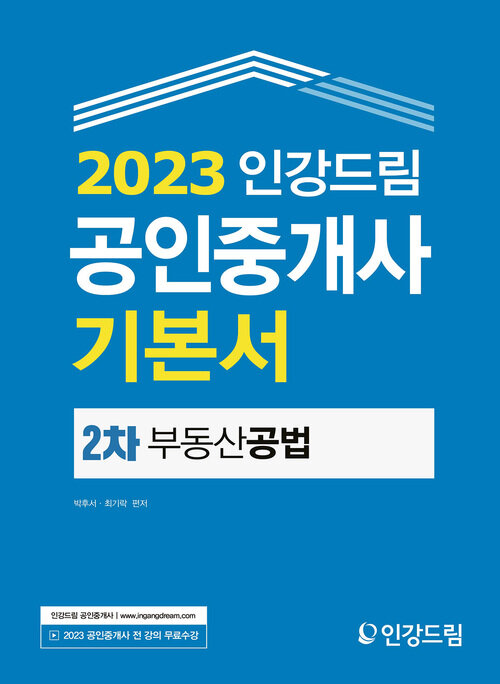 2023 인강드림
공인중개사
기본서

2차 부동산공법

박후서 · 최기락 편저

인강드림 공인중개사 | www.ingangdream.com
2023 공인중개사 전 강의 무료수강

인강드림